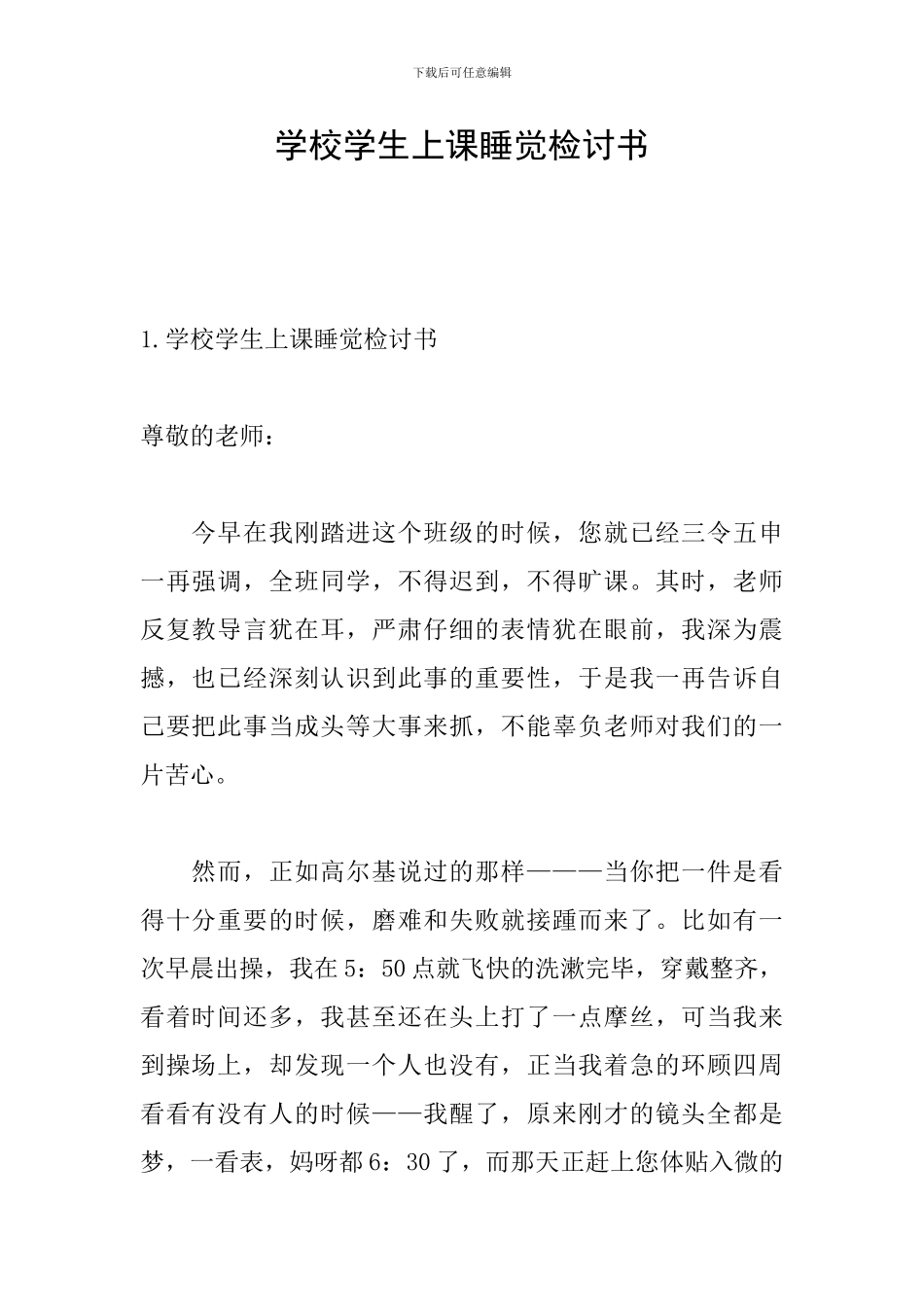 下载后可任意编辑

学校学生上课睡觉检讨书

1.学校学生上课睡觉检讨书

尊敬的老师：

今早在我刚踏进这个班级的时候，您就已经三令五申一再强调，全班同学，不得迟到，不得旷课。其时，老师反复教导言犹在耳，严肃仔细的表情犹在眼前，我深为震撼，也已经深刻认识到此事的重要性，于是我一再告诉自己要把此事当成头等大事来抓，不能辜负老师对我们的一片苦心。

然而，正如高尔基说过的那样———当你把一件是看得十分重要的时候，磨难和失败就接踵而来了。比如有一次早晨出操，我在5：50点就飞快的洗漱完毕，穿戴整齐，看着时间还多，我甚至还在头上打了一点摩丝，可当我来到操场上，却发现一个人也没有，正当我着急的环顾四周看看有没有人的时候——我醒了，原来刚才的镜头全都是梦，一看表，妈呀都6：30了，而那天正赶上您体贴入微的